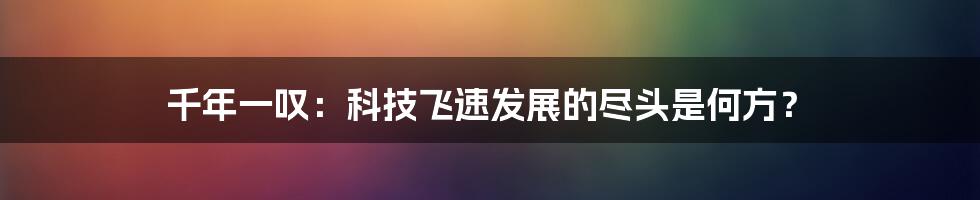 千年一叹：科技飞速发展的尽头是何方？